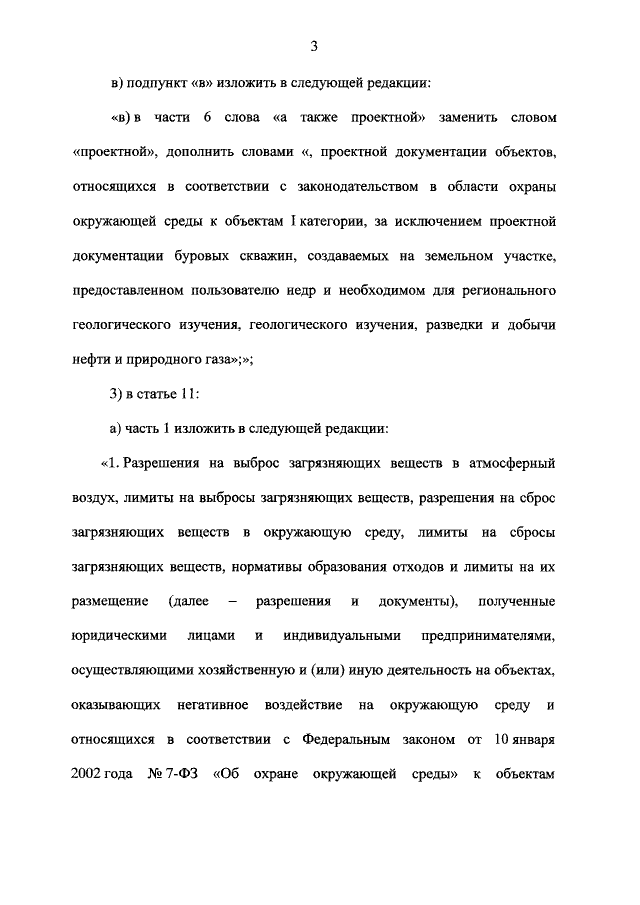 3

в) подпункт «в» изложить в следующей редакции:

«в) в части 6 слова «а также проектной» заменить словом «проектной», дополнить словами «, проектной документации объектов, относящихся в соответствии с законодательством в области охраны окружающей среды к объектам I категории, за исключением проектной документации буровых скважин, создаваемых на земельном участке, предоставленном пользователю недр и необходимом для регионального геологического изучения, геологического изучения, разведки и добычи нефти и природного газа»;»;

3) в статье 11:

а) часть 1 изложить в следующей редакции:

«1. Разрешения на выброс загрязняющих веществ в атмосферный воздух, лимиты на выбросы загрязняющих веществ, разрешения на сброс загрязняющих веществ в окружающую среду, лимиты на сбросы загрязняющих веществ, нормативы образования отходов и лимиты на их размещение (далее – разрешения и документы), полученные юридическими лицами и индивидуальными предпринимателями, осуществляющими хозяйственную и (или) иную деятельность на объектах, оказывающих негативное воздействие на окружающую среду и относящихся в соответствии с Федеральным законом от 10 января 2002 года № 7-ФЗ «Об охране окружающей среды» к объектам